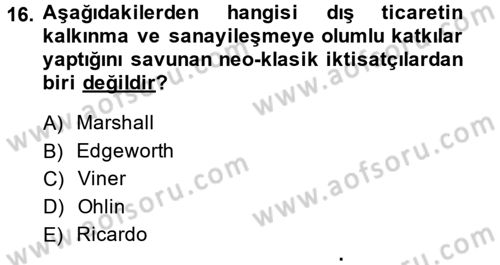 16. Aşağıdakilerden hangisi dış ticaretin kalkınma ve sanayileşmeye olumlu katkılar yaptığını savunan neo-klasik iktisatçılardan biri değildir?

A) Marshall
B) Edgeworth
C) Viner
D) Ohlin
E) Ricardo

www.aofsoru.com